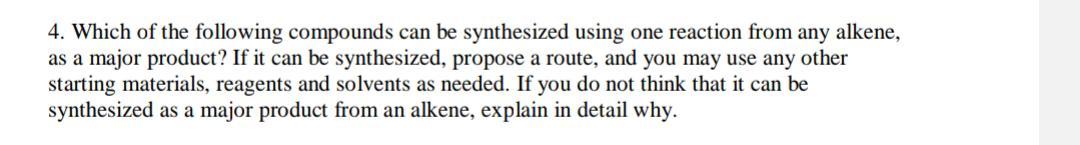 4. Which of the following compounds can be synthesized using one reaction from any alkene, as a major product? If it can be synthesized, propose a route, and you may use any other starting materials, reagents and solvents as needed. If you do not think that it can be synthesized as a major product from an alkene, explain in detail why.